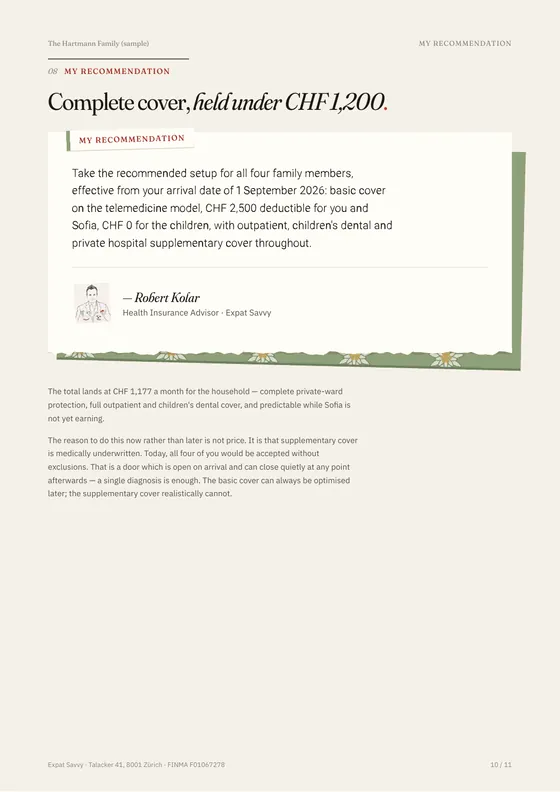 The Hartmann Family (sample)

MY RECOMMENDATION

08 MY RECOMMENDATION

Complete cover, held under CHF 1,200.

MY RECOMMENDATION

Take the recommended setup for all four family members, effective from your arrival date of 1 September 2026: basic cover on the telemedicine model, CHF 2,500 deductible for you and Sofia, CHF 0 for the children, with outpatient, children's dental and private hospital supplementary cover throughout.

— Robert Kolar

Health Insurance Advisor · Expat Savvy

The total lands at CHF 1,177 a month for the household — complete private-ward protection, full outpatient and children's dental cover, and predictable while Sofia is not yet earning.

The reason to do this now rather than later is not price. It is that supplementary cover is medically underwritten. Today, all four of you would be accepted without exclusions. That is a door which is open on arrival and can close quietly at any point afterwards — a single diagnosis is enough. The basic cover can always be optimised later; the supplementary cover realistically cannot.

Expat Savvy · Talacker 41, 8001 Zürich · FINMA F01067278

10 / 11